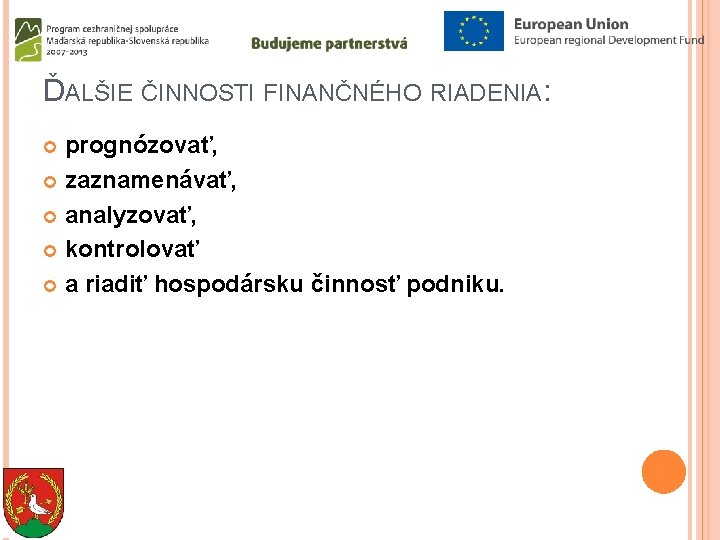 Program cezhraničnej spolupráce
Maďarská republika-Slovenská republika
2007-2013

Budujeme partnerstvá

European Union
European regional Development Fund

ĎALŠIE ČINNOSTI FINANČNÉHO RIADENIA:

• prognózovať,
• zaznamenávať,
• analyzovať,
• kontrolovať
• a riadiť hospodársku činnosť podniku.